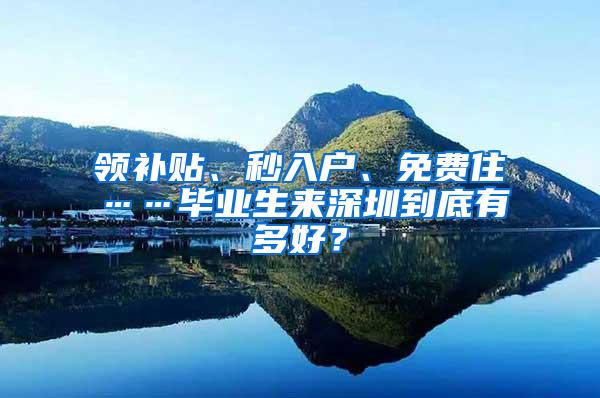 领补贴、秒入户、免费住……毕业生来深圳到底有多好？